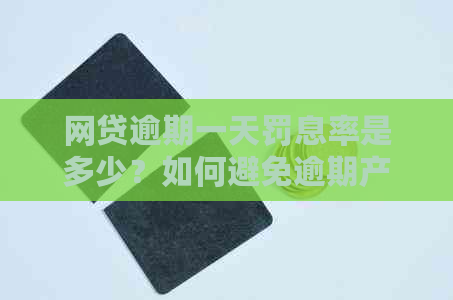 网贷逾期一天罚息率是多少？如何避免逾期产